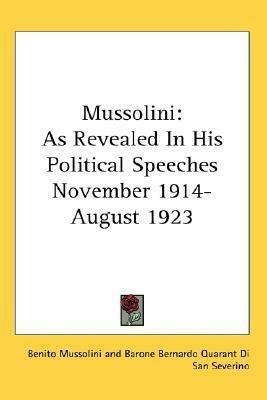 Mussolini:
As Revealed In His Political Speeches November 1914-August 1923

Benito Mussolini and Barone Bernardo Quarant Di San Severino